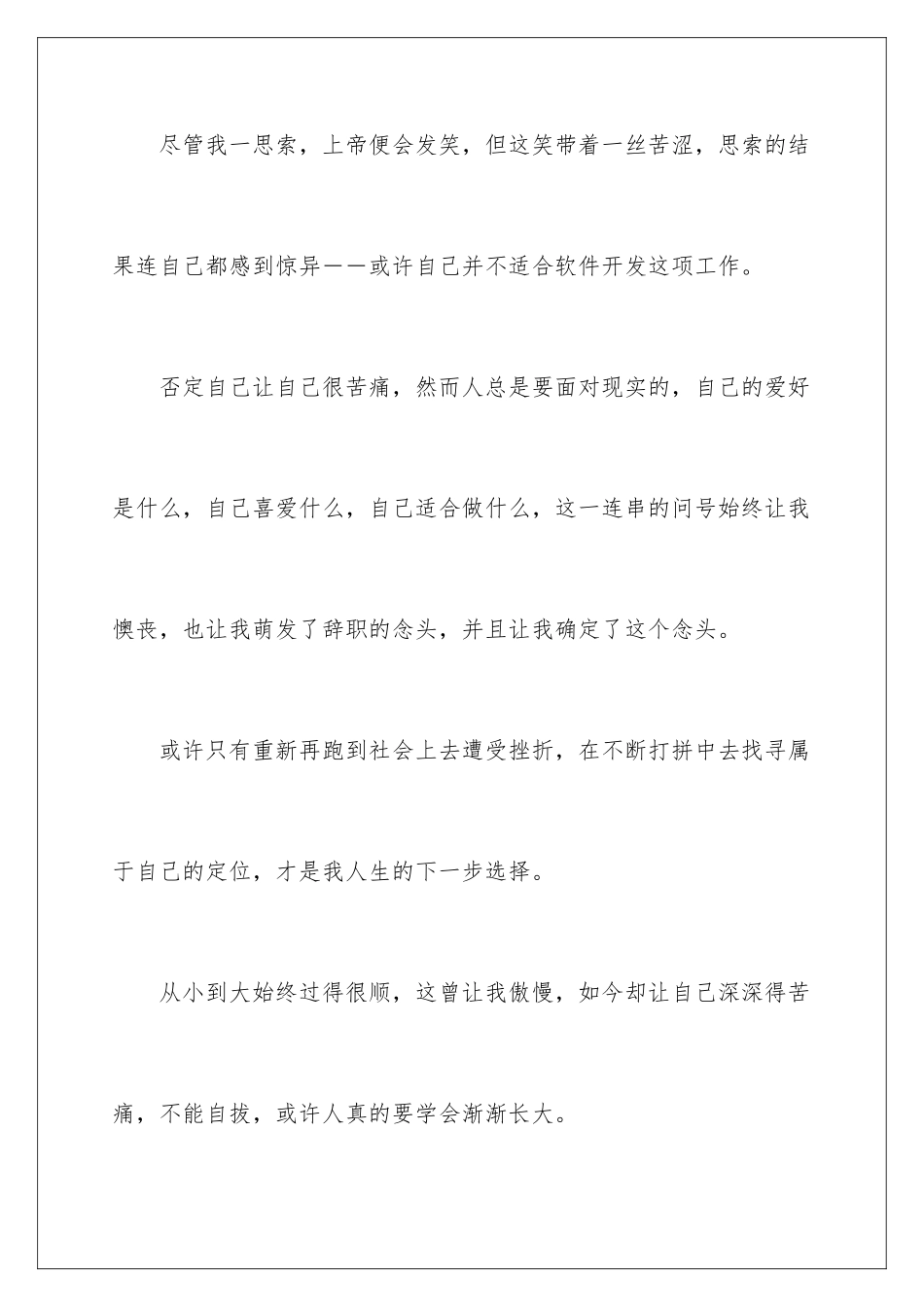 尽管我一思索，上帝便会发笑，但这笑带着一丝苦涩，思索的结果连自己都感到惊异——或许自己并不适合软件开发这项工作。

否定自己让自己很苦痛，然而人总是要面对现实的，自己的爱好是什么，自己喜爱什么，自己适合做什么，这一连串的问号始终让我懊丧，也让我萌发了辞职的念头，并且让我确定了这个念头。

或许只有重新再跑到社会上去遭受挫折，在不断打拼中去找寻属于自己的定位，才是我人生的下一步选择。

从小到大始终过得很顺，这曾让我傲慢，如今却让自己深深得苦痛，不能自拔，或许人真的要学会渐渐长大。